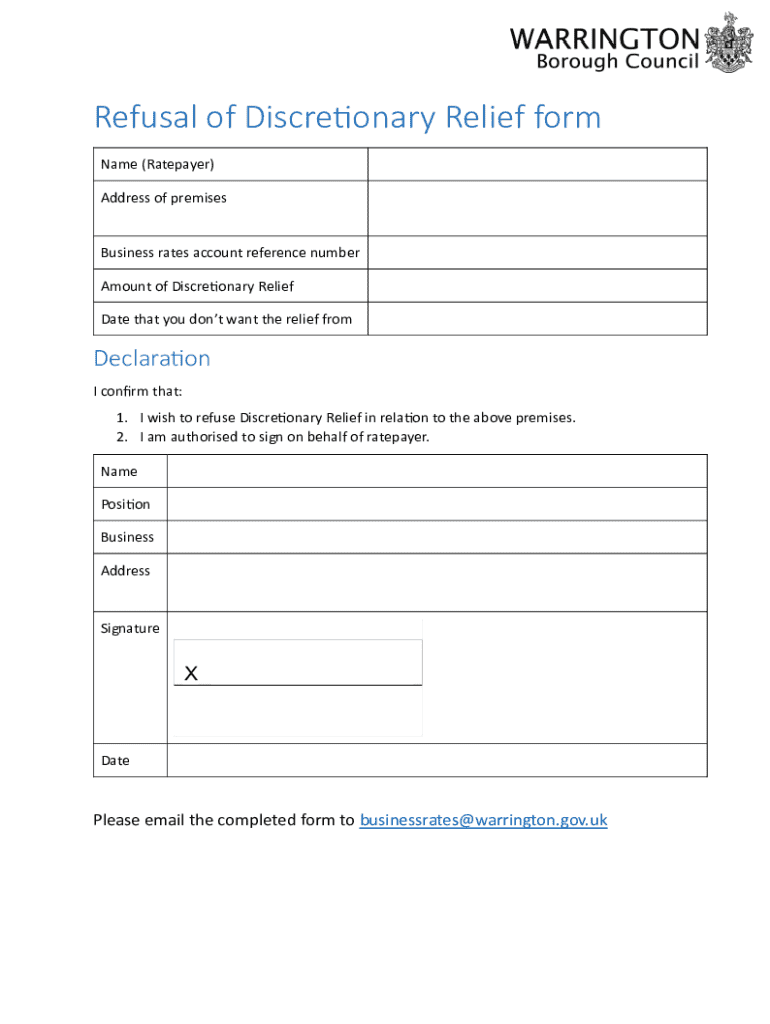 WARRINGTON
Borough Council

Refusal of Discretionary Relief form

| Name (Ratepayer) | |
|---|---|
| Address of premises | |
| Business rates account reference number | |
| Amount of Discretionary Relief | |
| Date that you don't want the relief from | |

Declaration

I confirm that:

1. I wish to refuse Discretionary Relief in relation to the above premises.
2. I am authorised to sign on behalf of ratepayer.

| Name | |
|---|---|
| Position | |
| Business | |
| Address | |
| Signature | X |
| Date | |

Please email the completed form to businessrates@warrington.gov.uk